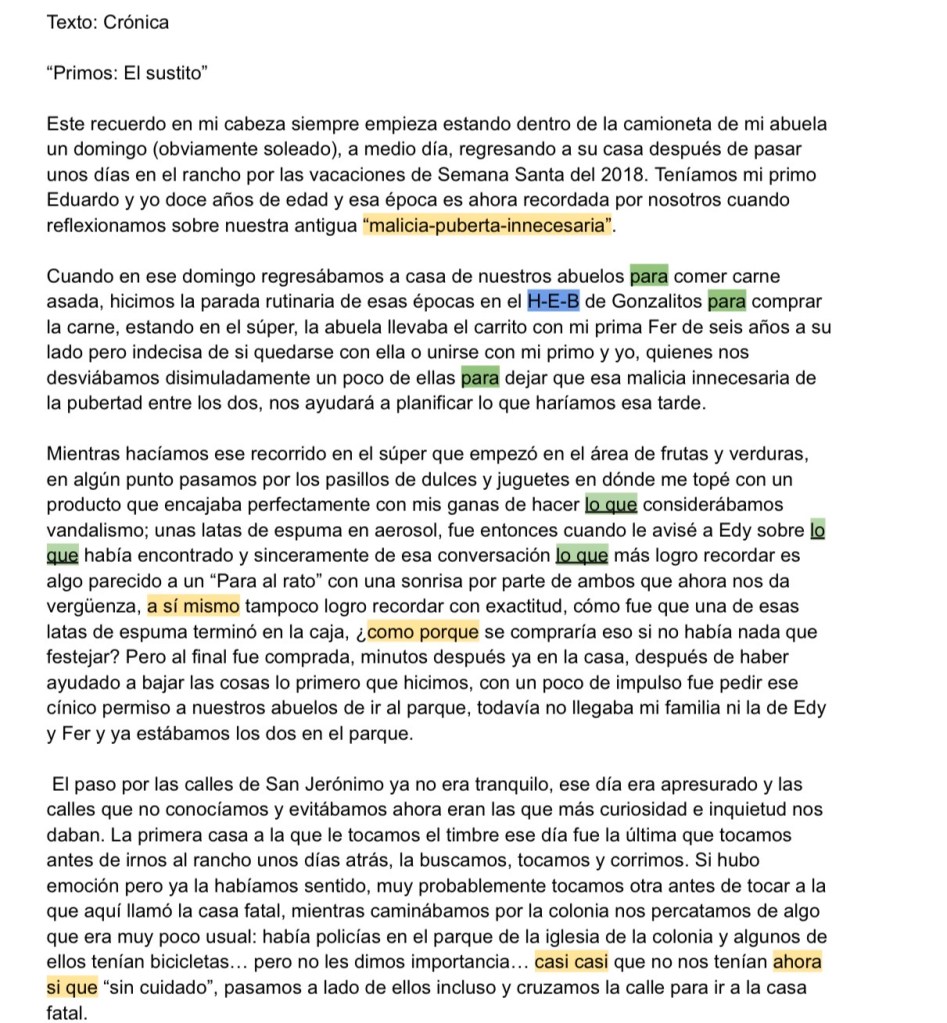 Texto: Crónica

“Primos: El sustito”

Este recuerdo en mi cabeza siempre empieza estando dentro de la camioneta de mi abuela un domingo (obviamente soleado), a medio día, regresando a su casa después de pasar unos días en el rancho por las vacaciones de Semana Santa del 2018. Teníamos mi primo Eduardo y yo doce años de edad y esa época es ahora recordada por nosotros cuando reflexionamos sobre nuestra antigua “malicia-puberta-innecesaria”.

Cuando en ese domingo regresábamos a casa de nuestros abuelos para comer carne asada, hicimos la parada rutinaria de esas épocas en el H-E-B de Gonzalitos para comprar la carne, estando en el súper, la abuela llevaba el carrito con mi prima Fer de seis años a su lado pero indecisa de si quedarse con ella o unirse con mi primo y yo, quienes nos desviábamos disimuladamente un poco de ellas para dejar que esa malicia innecesaria de la pubertad entre los dos, nos ayudará a planificar lo que haríamos esa tarde.

Mientras hacíamos ese recorrido en el súper que empezó en el área de frutas y verduras, en algún punto pasamos por los pasillos de dulces y juguetes en dónde me topé con un producto que encajaba perfectamente con mis ganas de hacer lo que considerábamos vandalismo; unas latas de espuma en aerosol, fue entonces cuando le avisé a Edy sobre lo que había encontrado y sinceramente de esa conversación lo que más logro recordar es algo parecido a un “Para al rato” con una sonrisa por parte de ambos que ahora nos da vergüenza, a sí mismo tampoco logro recordar con exactitud, cómo fue que una de esas latas de espuma terminó en la caja, ¿como porque se compraría eso si no había nada que festejar? Pero al final fue comprada, minutos después ya en la casa, después de haber ayudado a bajar las cosas lo primero que hicimos, con un poco de impulso fue pedir ese cínico permiso a nuestros abuelos de ir al parque, todavía no llegaba mi familia ni la de Edy y Fer y ya estábamos los dos en el parque.

El paso por las calles de San Jerónimo ya no era tranquilo, ese día era apresurado y las calles que no conocíamos y evitábamos ahora eran las que más curiosidad e inquietud nos daban. La primera casa a la que le tocamos el timbre ese día fue la última que tocamos antes de irnos al rancho unos días atrás, la buscamos, tocamos y corrimos. Si hubo emoción pero ya la habíamos sentido, muy probablemente tocamos otra antes de tocar a la que aquí llamó la casa fatal, mientras caminábamos por la colonia nos percatamos de algo que era muy poco usual: había policías en el parque de la iglesia de la colonia y algunos de ellos tenían bicicletas… pero no les dimos importancia… casi casi que no nos tenían ahora si que “sin cuidado”, pasamos a lado de ellos incluso y cruzamos la calle para ir a la casa fatal.